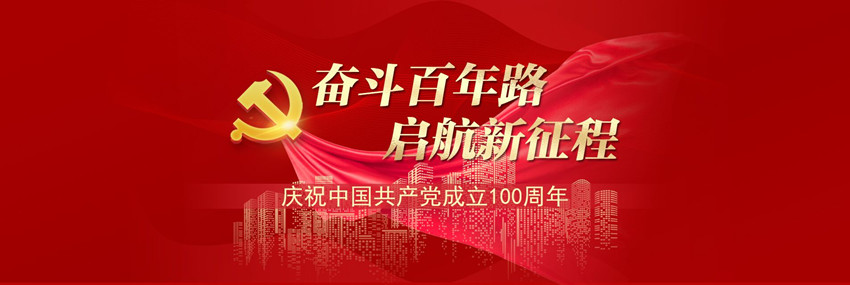 奋斗百年路
启航新征程
庆祝中国共产党成立100周年